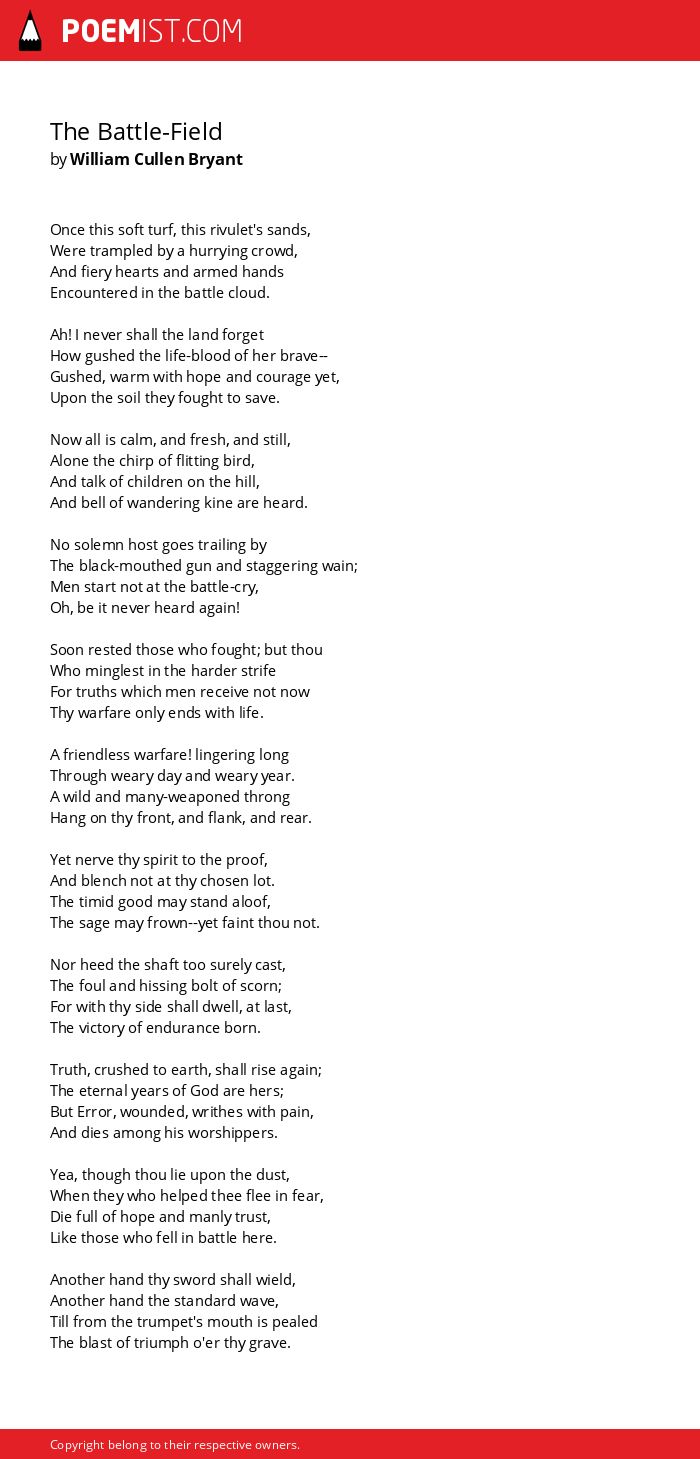 POEMIST.COM

The Battle-Field
by William Cullen Bryant

Once this soft turf, this rivulet's sands,
Were trampled by a hurrying crowd,
And fiery hearts and armed hands
Encountered in the battle cloud.

Ah! I never shall the land forget
How gushed the life-blood of her brave--
Gushed, warm with hope and courage yet,
Upon the soil they fought to save.

Now all is calm, and fresh, and still,
Alone the chirp of flitting bird,
And talk of children on the hill,
And bell of wandering kine are heard.

No solemn host goes trailing by
The black-mouthed gun and staggering wain;
Men start not at the battle-cry,
Oh, be it never heard again!

Soon rested those who fought; but thou
Who minglest in the harder strife
For truths which men receive not now
Thy warfare only ends with life.

A friendless warfare! lingering long
Through weary day and weary year.
A wild and many-weaponed throng
Hang on thy front, and flank, and rear.

Yet nerve thy spirit to the proof,
And blench not at thy chosen lot.
The timid good may stand aloof,
The sage may frown--yet faint thou not.

Nor heed the shaft too surely cast,
The foul and hissing bolt of scorn;
For with thy side shall dwell, at last,
The victory of endurance born.

Truth, crushed to earth, shall rise again;
The eternal years of God are hers;
But Error, wounded, writhes with pain,
And dies among his worshippers.

Yea, though thou lie upon the dust,
When they who helped thee flee in fear,
Die full of hope and manly trust,
Like those who fell in battle here.

Another hand thy sword shall wield,
Another hand the standard wave,
Till from the trumpet's mouth is pealed
The blast of triumph o'er thy grave.

Copyright belong to their respective owners.